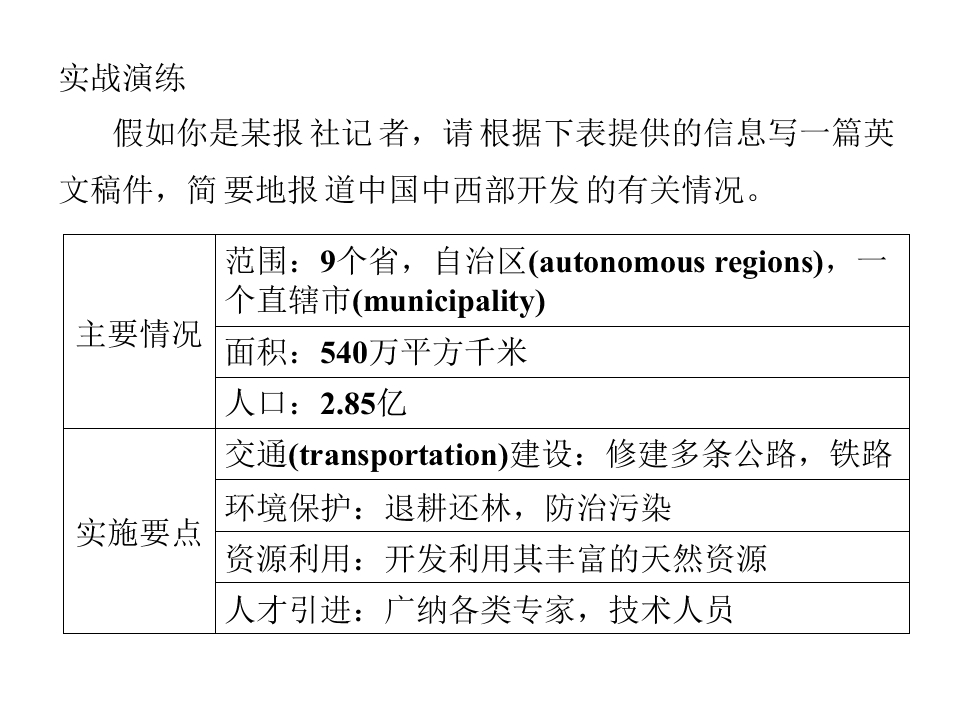 实战演练

假如你是某报社记者，请根据下表提供的信息写一篇英文稿件，简要地报道中国中西部开发的有关情况。

| 主要情况 | 范围：9个省，自治区(autonomous regions)，一个直辖市(municipality) |
|---|---|
| | 面积：540万平方千米 |
| | 人口：2.85亿 |
| 实施要点 | 交通(transportation)建设：修建多条公路，铁路 |
| | 环境保护：退耕还林，防治污染 |
| | 资源利用：开发利用其丰富的天然资源 |
| | 人才引进：广纳各类专家，技术人员 |